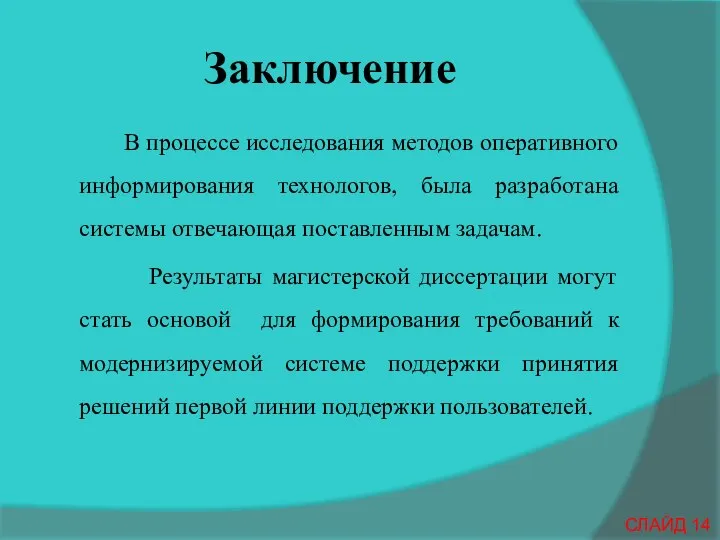 Заключение

В процессе исследования методов оперативного информирования технологов, была разработана системы отвечающая поставленным задачам.

Результаты магистерской диссертации могут стать основой для формирования требований к модернизируемой системе поддержки принятия решений первой линии поддержки пользователей.

СЛАЙД 14